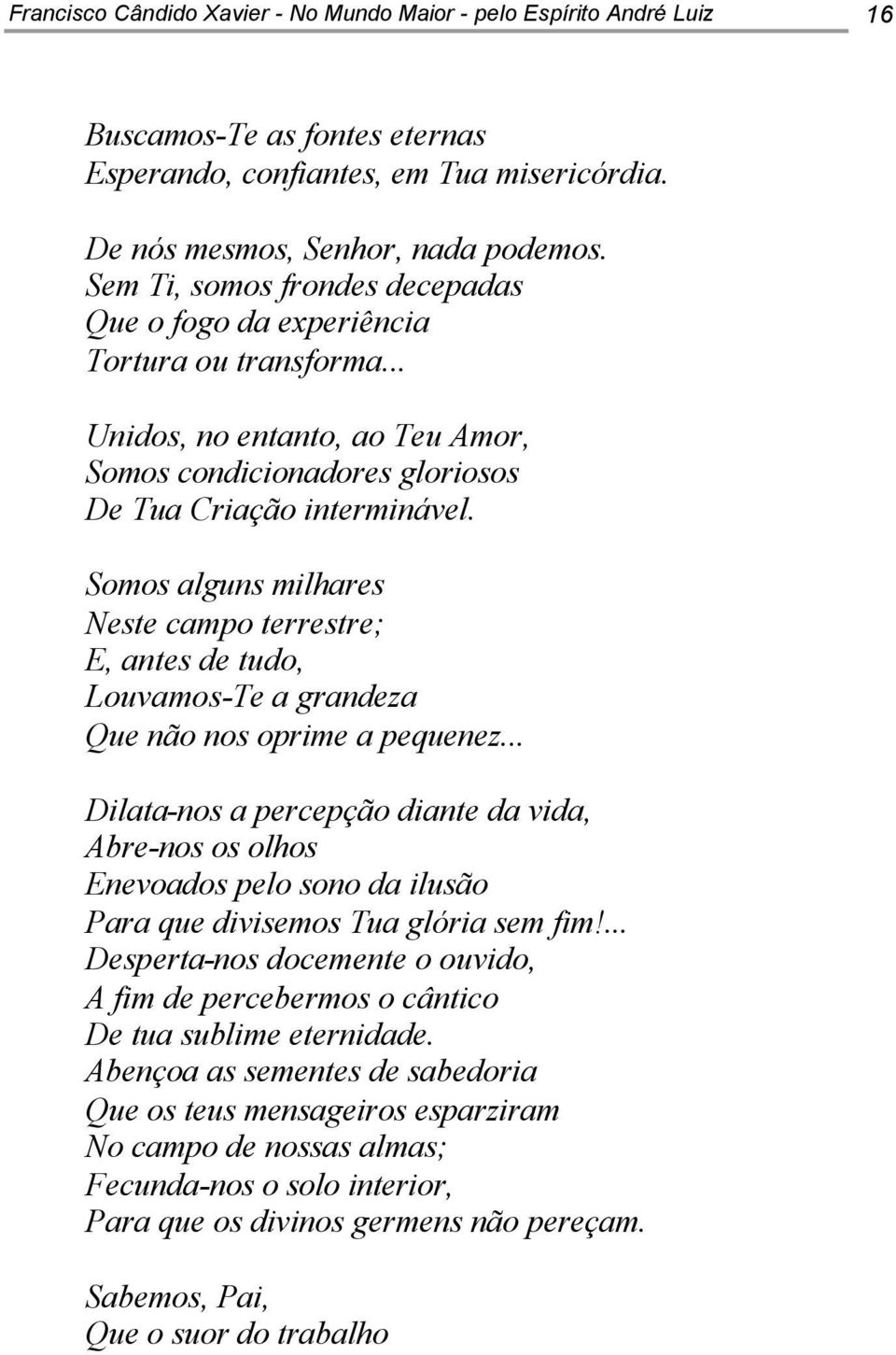 Francisco Cândido Xavier - No Mundo Maior - pelo Espírito André Luiz 16

Buscamos-Te as fontes eternas
Esperando, confiantes, em Tua misericórdia.

De nós mesmos, Senhor, nada podemos.
Sem Ti, somos frondes decepadas
Que o fogo da experiência
Tortura ou transforma...

Unidos, no entanto, ao Teu Amor,
Somos condicionadores gloriosos
De Tua Criação interminável.

Somos alguns milhares
Neste campo terrestre;
E, antes de tudo,
Louvamos-Te a grandeza
Que não nos oprime a pequenez...

Dilata-nos a percepção diante da vida,
Abre-nos os olhos
Enevoados pelo sono da ilusão
Para que divisemos Tua glória sem fim!...
Desperta-nos docemente o ouvido,
A fim de percebermos o cântico
De tua sublime eternidade.
Abençoa as sementes de sabedoria
Que os teus mensageiros esparziram
No campo de nossas almas;
Fecunda-nos o solo interior,
Para que os divinos germens não pereçam.

Sabemos, Pai,
Que o suor do trabalho